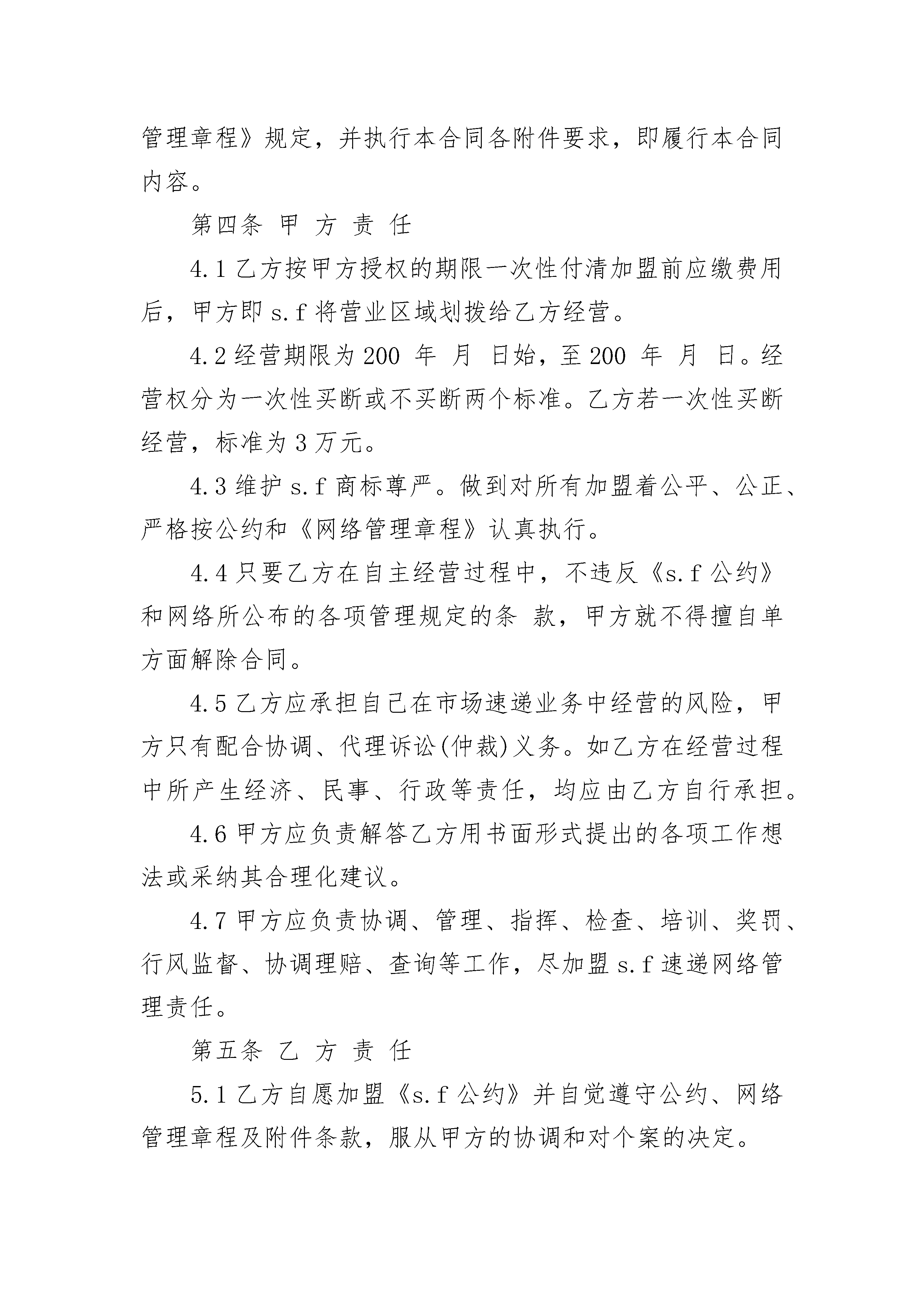 管理章程》规定，并执行本合同各附件要求，即履行本合同内容。

第四条 甲 方 责 任

4.1 乙方按甲方授权的期限一次性付清加盟前应缴费用后，甲方即 s.f 将营业区域划拨给乙方经营。

4.2 经营期限为 200 年 月 日始，至 200 年 月 日。经营权分为一次性买断或不买断两个标准。乙方若一次性买断经营，标准为 3 万元。

4.3 维护 s.f 商标尊严。做到对所有加盟着公平、公正、严格按公约和《网络管理章程》认真执行。

4.4 只要乙方在自主经营过程中，不违反《s.f 公约》和网络所公布的各项管理规定的条 款，甲方就不得擅自单方面解除合同。

4.5 乙方应承担自己在市场速递业务中经营的风险，甲方只有配合协调、代理诉讼(仲裁)义务。如乙方在经营过程中所产生经济、民事、行政等责任，均应由乙方自行承担。

4.6 甲方应负责解答乙方用书面形式提出的各项工作想法或采纳其合理化建议。

4.7 甲方应负责协调、管理、指挥、检查、培训、奖罚、行风监督、协调理赔、查询等工作，尽加盟 s.f 速递网络管理责任。

第五条 乙 方 责 任

5.1 乙方自愿加盟《s.f 公约》并自觉遵守公约、网络管理章程及附件条款，服从甲方的协调和对个案的决定。